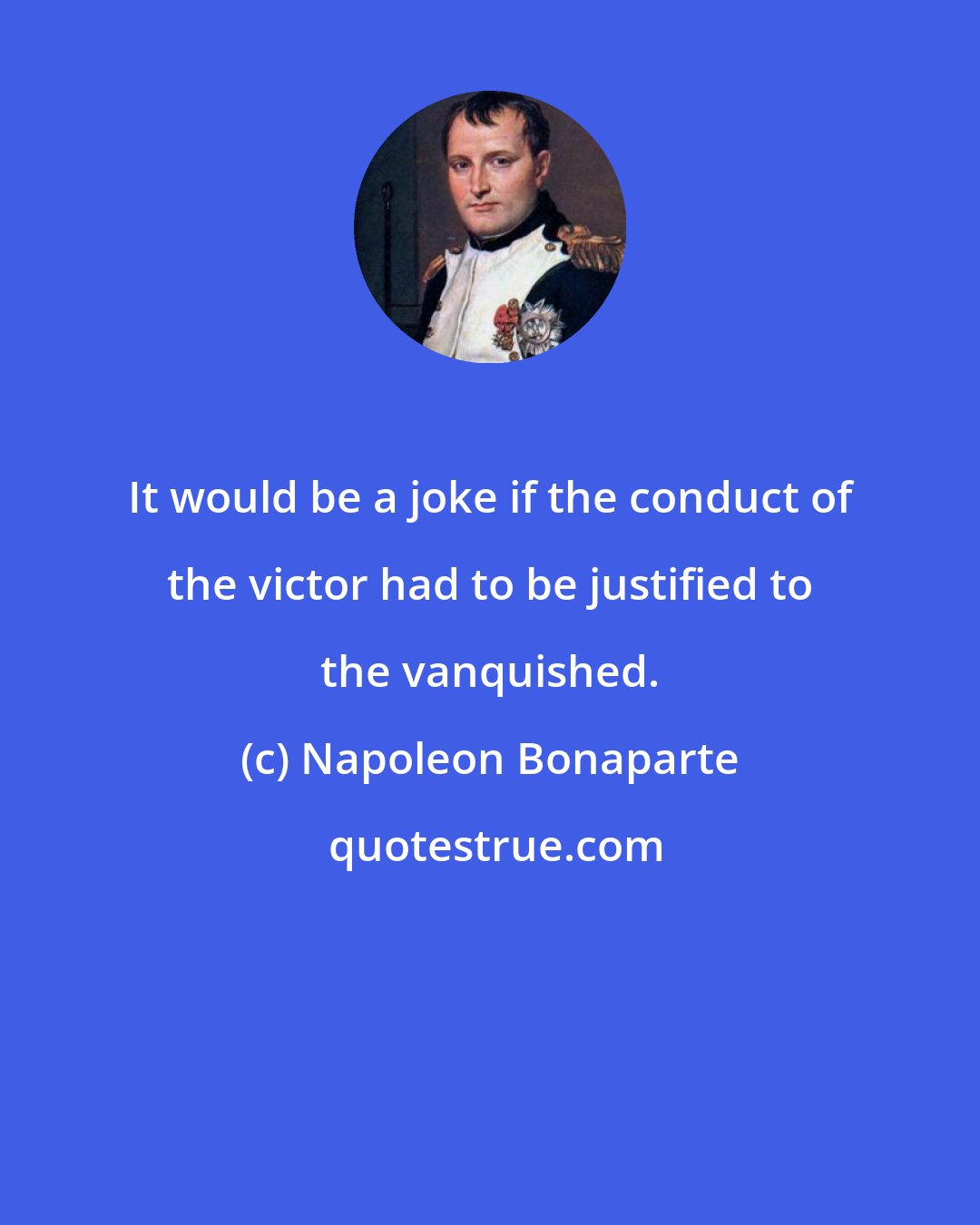 It would be a joke if the conduct of the victor had to be justified to the vanquished.

(c) Napoleon Bonaparte

quotestrue.com